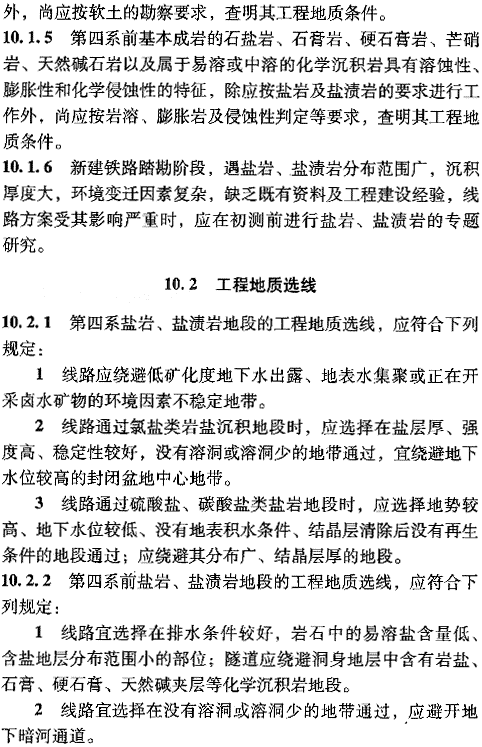 外，尚应按软土的勘察要求，查明其工程地质条件。

10.1.5　第四系前基本成岩的石盐岩、石膏岩、硬石膏岩、芒硝岩、天然碱石岩以及属于易溶或中溶的化学沉积岩具有溶蚀性、膨胀性和化学侵蚀性的特征，除应按盐岩及盐渍岩的要求进行工作外，尚应按岩溶、膨胀岩及侵蚀性判定等要求，查明其工程地质条件。

10.1.6　新建铁路踏勘阶段，遇盐岩、盐渍岩分布范围广，沉积厚度大，环境变迁因素复杂，缺乏既有资料及工程建设经验，线路方案受其影响严重时，应在初测前进行盐岩、盐渍岩的专题研究。

10.2　工程地质选线

10.2.1　第四系盐岩、盐渍岩地段的工程地质选线，应符合下列规定：

1　线路应绕避低矿化度地下水出露、地表水集聚或正在开采卤水矿物的环境因素不稳定地带。

2　线路通过氯盐类岩盐沉积地段时，应选择在盐层厚、强度高、稳定性较好，没有溶洞或溶洞少的地带通过，宜绕避地下水位较高的封闭盆地中心地带。

3　线路通过硫酸盐、碳酸盐类盐岩地段时，应选择地势较高、地下水位较低、没有地表积水条件、结晶层清除后没有再生条件的地段通过；应绕避其分布广、结晶层厚的地段。

10.2.2　第四系前盐岩、盐渍岩地段的工程地质选线，应符合下列规定：

1　线路宜选择在排水条件较好，岩石中的易溶盐含量低、含盐地层分布范围小的部位；隧道应绕避洞身地层中含有岩盐、石膏、硬石膏、天然碱夹层等化学沉积岩地段。

2　线路宜选择在没有溶洞或溶洞少的地带通过，应避开地下暗河通道。